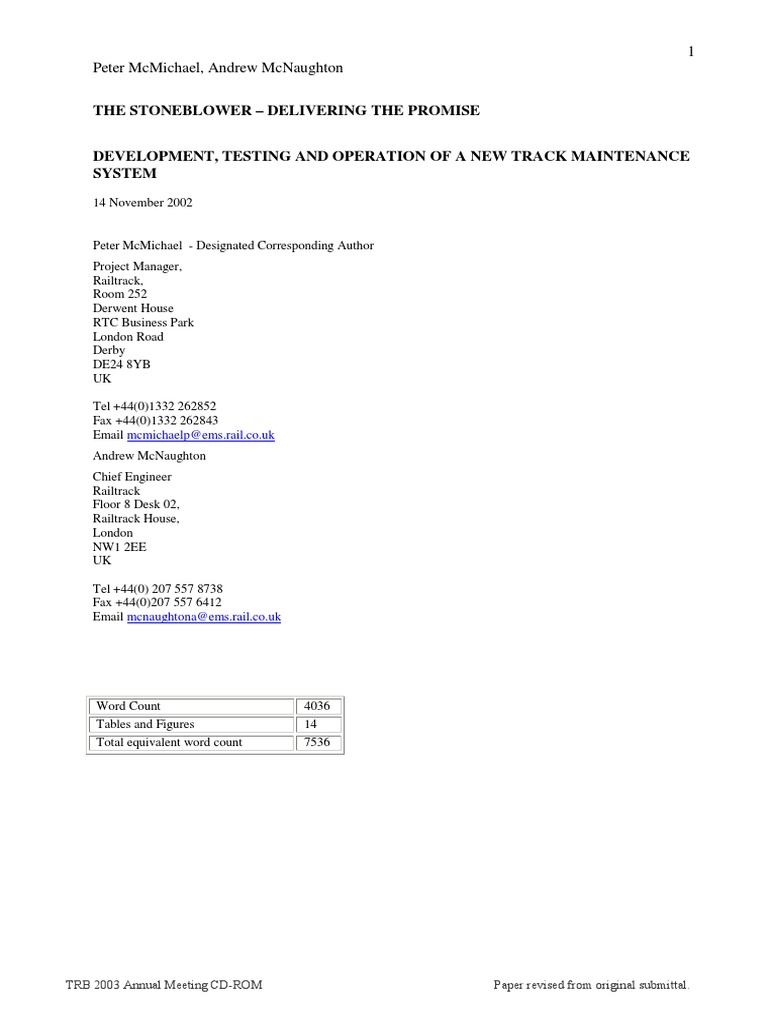 1

Peter McMichael, Andrew McNaughton

THE STONEBLOWER – DELIVERING THE PROMISE

DEVELOPMENT, TESTING AND OPERATION OF A NEW TRACK MAINTENANCE SYSTEM

14 November 2002

Peter McMichael - Designated Corresponding Author

Project Manager,
Railtrack,
Room 252
Derwent House
RTC Business Park
London Road
Derby
DE24 8YB
UK

Tel +44(0)1332 262852
Fax +44(0)1332 262843
Email mcmichaelp@ems.rail.co.uk

Andrew McNaughton

Chief Engineer
Railtrack
Floor 8 Desk 02,
Railtrack House,
London
NW1 2EE
UK

Tel +44(0) 207 557 8738
Fax +44(0)207 557 6412
Email mcnaughtona@ems.rail.co.uk

| Word Count | 4036 |
|---|---|
| Tables and Figures | 14 |
| Total equivalent word count | 7536 |

TRB 2003 Annual Meeting CD-ROM

Paper revised from original submittal.